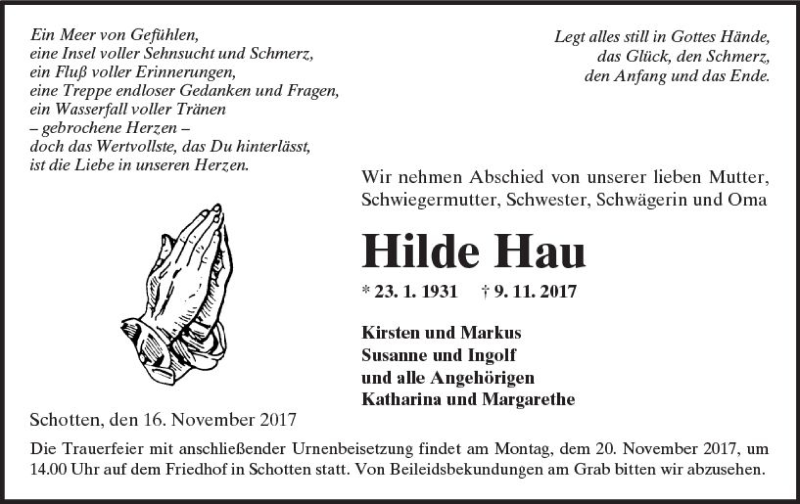 Ein Meer von Gefühlen,
eine Insel voller Sehnsucht und Schmerz,
ein Fluß voller Erinnerungen,
eine Treppe endloser Gedanken und Fragen,
ein Wasserfall voller Tränen
– gebrochene Herzen –
doch das Wertvollste, das Du hinterlässt,
ist die Liebe in unseren Herzen.

Legt alles still in Gottes Hände,
das Glück, den Schmerz,
den Anfang und das Ende.

Wir nehmen Abschied von unserer lieben Mutter, Schwiegermutter, Schwester, Schwägerin und Oma

Hilde Hau

* 23. 1. 1931 † 9. 11. 2017

Kirsten und Markus
Susanne und Ingolf
und alle Angehörigen
Katharina und Margarethe

Schotten, den 16. November 2017

Die Trauerfeier mit anschließender Urnenbeisetzung findet am Montag, dem 20. November 2017, um 14.00 Uhr auf dem Friedhof in Schotten statt. Von Beileidsbekundungen am Grab bitten wir abzusehen.